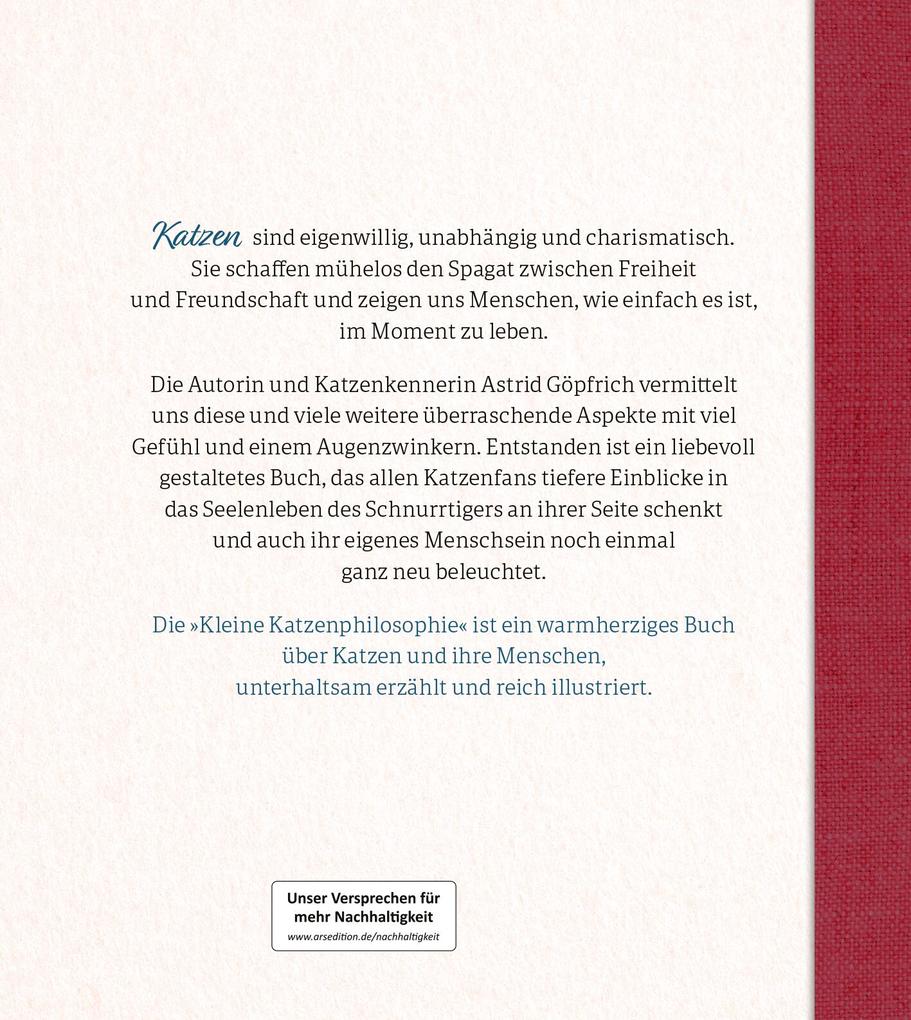 Katzen sind eigenwillig, unabhängig und charismatisch. Sie schaffen mühelos den Spagat zwischen Freiheit und Freundschaft und zeigen uns Menschen, wie einfach es ist, im Moment zu leben.

Die Autorin und Katzenkennerin Astrid Göpfrich vermittelt uns diese und viele weitere überraschende Aspekte mit viel Gefühl und einem Augenzwinkern. Entstanden ist ein liebevoll gestaltetes Buch, das allen Katzenfans tiefere Einblicke in das Seelenleben des Schnurrtigers an ihrer Seite schenkt und auch ihr eigenes Menschsein noch einmal ganz neu beleuchtet.

Die »Kleine Katzenphilosophie« ist ein warmherziges Buch über Katzen und ihre Menschen, unterhaltsam erzählt und reich illustriert.

Unser Versprechen für mehr Nachhaltigkeit
www.arsedition.de/nachhaltigkeit